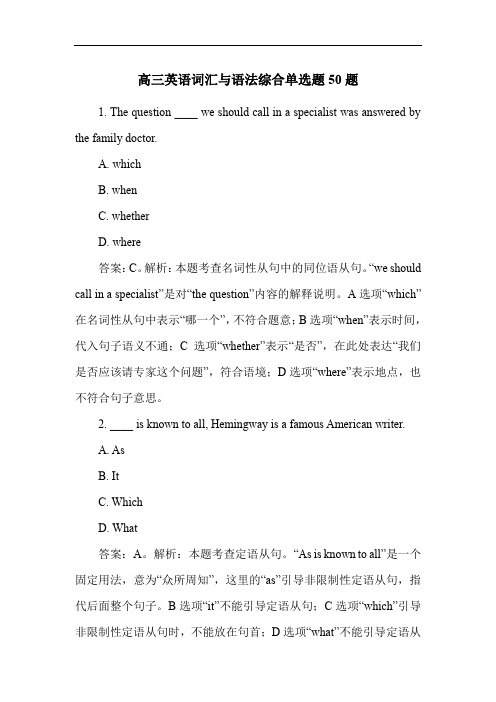 高三英语词汇与语法综合单选题 50 题

1. The question ____ we should call in a specialist was answered by the family doctor.

A. which

B. when

C. whether

D. where

答案：C。解析：本题考查名词性从句中的同位语从句。“we should call in a specialist”是对“the question”内容的解释说明。A 选项“which”在名词性从句中表示“哪一个”，不符合题意；B 选项“when”表示时间，代入句子语义不通；C 选项“whether”表示“是否”，在此处表达“我们是否应该请专家这个问题”，符合语境；D 选项“where”表示地点，也不符合句子意思。

2. ____ is known to all, Hemingway is a famous American writer.

A. As

B. It

C. Which

D. What

答案：A。解析：本题考查定语从句。“As is known to all”是一个固定用法，意为“众所周知”，这里的“as”引导非限制性定语从句，指代后面整个句子。B 选项“it”不能引导定语从句；C 选项“which”引导非限制性定语从句时，不能放在句首；D 选项“what”不能引导定语从